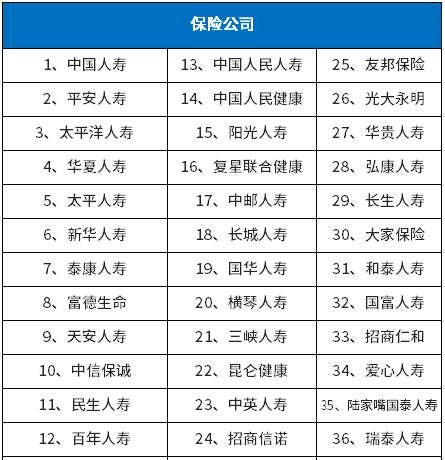 | 保险公司 | | |
|---|---|---|
| 1、中国人寿 | 13、中国人民人寿 | 25、友邦保险 |
| 2、平安人寿 | 14、中国人民健康 | 26、光大永明 |
| 3、太平洋人寿 | 15、阳光人寿 | 27、华贵人寿 |
| 4、华夏人寿 | 16、复星联合健康 | 28、弘康人寿 |
| 5、太平人寿 | 17、中邮人寿 | 29、长生人寿 |
| 6、新华人寿 | 18、长城人寿 | 30、大家保险 |
| 7、泰康人寿 | 19、国华人寿 | 31、和泰人寿 |
| 8、富德生命 | 20、横琴人寿 | 32、国富人寿 |
| 9、天安人寿 | 21、三峡人寿 | 33、招商仁和 |
| 10、中信保诚 | 22、昆仑健康 | 34、爱心人寿 |
| 11、民生人寿 | 23、中英人寿 | 35、陆家嘴国泰人寿 |
| 12、百年人寿 | 24、招商信诺 | 36、瑞泰人寿 |